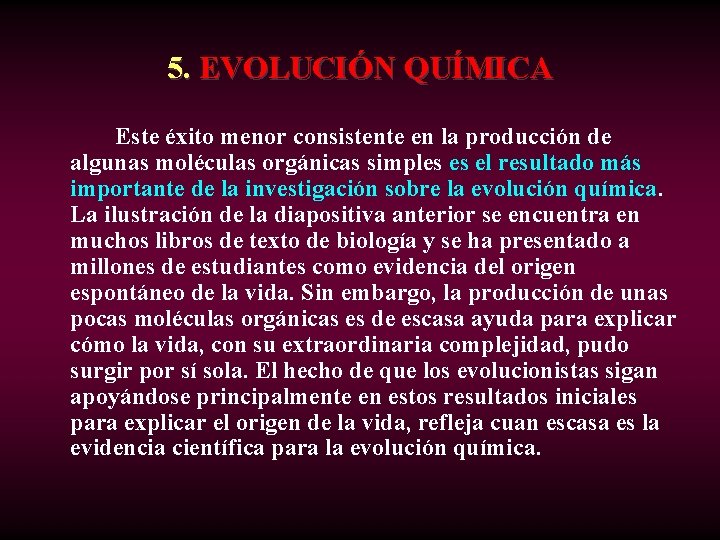 5. EVOLUCIÓN QUÍMICA

Este éxito menor consistente en la producción de algunas moléculas orgánicas simples es el resultado más importante de la investigación sobre la evolución química. La ilustración de la diapositiva anterior se encuentra en muchos libros de texto de biología y se ha presentado a millones de estudiantes como evidencia del origen espontáneo de la vida. Sin embargo, la producción de unas pocas moléculas orgánicas es de escasa ayuda para explicar cómo la vida, con su extraordinaria complejidad, pudo surgir por sí sola. El hecho de que los evolucionistas sigan apoyándose principalmente en estos resultados iniciales para explicar el origen de la vida, refleja cuan escasa es la evidencia científica para la evolución química.